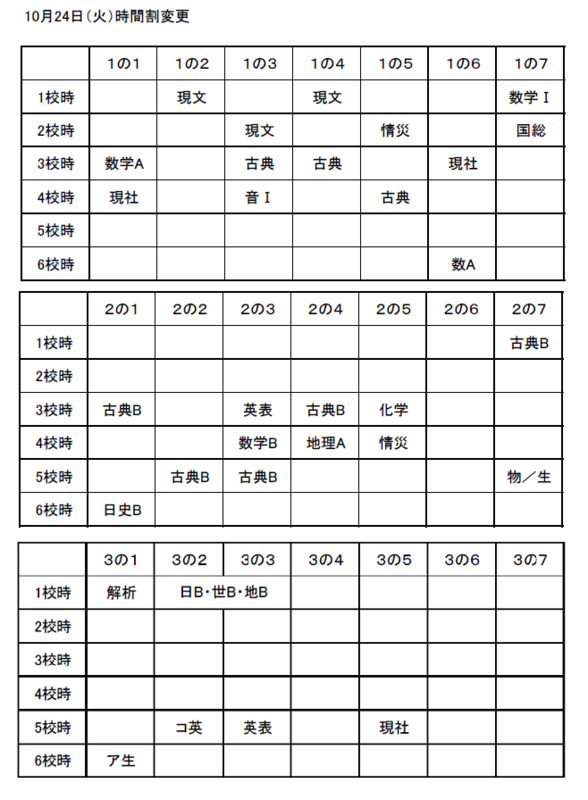 10月24日(火)時間割変更

| | 1の1 | 1の2 | 1の3 | 1の4 | 1の5 | 1の6 | 1の7 |
|---|---|---|---|---|---|---|---|
| 1校時 | | 現文 | | 現文 | | | 数学Ⅰ |
| 2校時 | | | 現文 | | 情災 | | 国総 |
| 3校時 | 数学A | | 古典 | 古典 | | 現社 | |
| 4校時 | 現社 | | 音Ⅰ | | 古典 | | |
| 5校時 | | | | | | | |
| 6校時 | | | | | | 数A | |

| | 2の1 | 2の2 | 2の3 | 2の4 | 2の5 | 2の6 | 2の7 |
|---|---|---|---|---|---|---|---|
| 1校時 | | | | | | | 古典B |
| 2校時 | | | | | | | |
| 3校時 | 古典B | | 英表 | 古典B | 化学 | | |
| 4校時 | | | 数学B | 地理A | 情災 | | |
| 5校時 | | 古典B | 古典B | | | | 物／生 |
| 6校時 | 日史B | | | | | | |

| | 3の1 | 3の2 | 3の3 | 3の4 | 3の5 | 3の6 | 3の7 |
|---|---|---|---|---|---|---|---|
| 1校時 | 解析 | 日B・世B・地B | | | | | |
| 2校時 | | | | | | | |
| 3校時 | | | | | | | |
| 4校時 | | | | | | | |
| 5校時 | | コ英 | 英表 | | 現社 | | |
| 6校時 | ア生 | | | | | | |